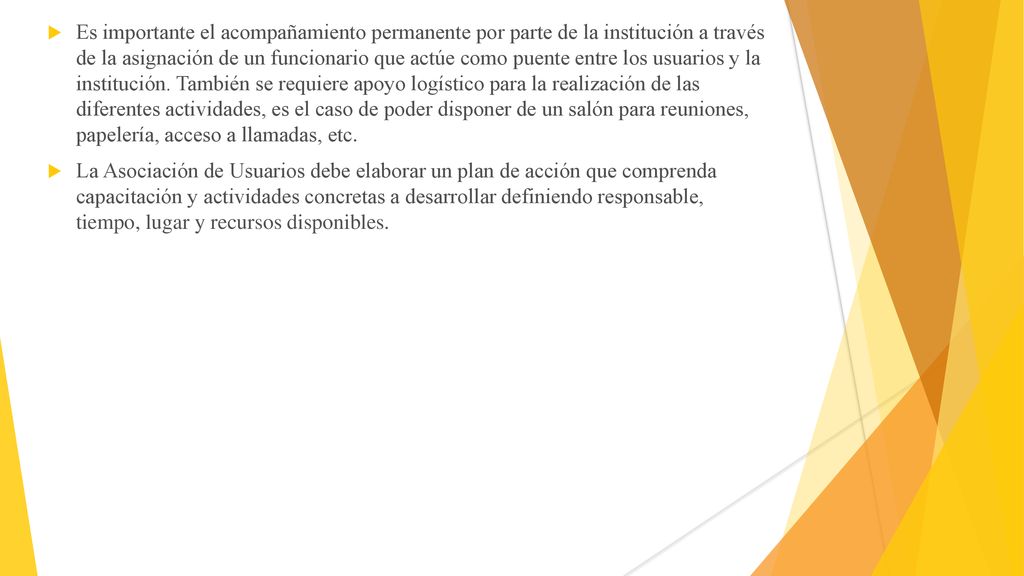 Es importante el acompañamiento permanente por parte de la institución a través de la asignación de un funcionario que actúe como puente entre los usuarios y la institución. También se requiere apoyo logístico para la realización de las diferentes actividades, es el caso de poder disponer de un salón para reuniones, papelería, acceso a llamadas, etc.

La Asociación de Usuarios debe elaborar un plan de acción que comprenda capacitación y actividades concretas a desarrollar definiendo responsable, tiempo, lugar y recursos disponibles.